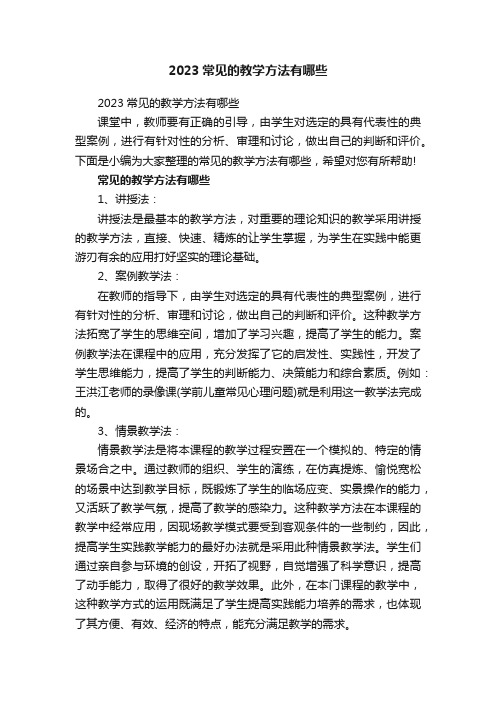 2023 常见的教学方法有哪些

2023 常见的教学方法有哪些

课堂中，教师要有正确的引导，由学生对选定的具有代表性的典型案例，进行有针对性的分析、审理和讨论，做出自己的判断和评价。下面是小编为大家整理的常见的教学方法有哪些，希望对您有所帮助!

常见的教学方法有哪些

1、讲授法：

讲授法是最基本的教学方法，对重要的理论知识的教学采用讲授的教学方法，直接、快速、精炼的让学生掌握，为学生在实践中能更游刃有余的应用打好坚实的理论基础。

2、案例教学法：

在教师的指导下，由学生对选定的具有代表性的典型案例，进行有针对性的分析、审理和讨论，做出自己的判断和评价。这种教学方法拓宽了学生的思维空间，增加了学习兴趣，提高了学生的能力。案例教学法在课程中的应用，充分发挥了它的启发性、实践性，开发了学生思维能力，提高了学生的判断能力、决策能力和综合素质。例如：王洪江老师的录像课(学前儿童常见心理问题)就是利用这一教学法完成的。

3、情景教学法：

情景教学法是将本课程的教学过程安置在一个模拟的、特定的情景场合之中。通过教师的组织、学生的演练，在仿真提炼、愉悦宽松的场景中达到教学目标，既锻炼了学生的临场应变、实景操作的能力，又活跃了教学气氛，提高了教学的感染力。这种教学方法在本课程的教学中经常应用，因现场教学模式要受到客观条件的一些制约，因此，提高学生实践教学能力的最好办法就是采用此种情景教学法。学生们通过亲自参与环境的创设，开拓了视野，自觉增强了科学意识，提高了动手能力，取得了很好的教学效果。此外，在本门课程的教学中，这种教学方式的运用既满足了学生提高实践能力培养的需求，也体现了其方便、有效、经济的特点，能充分满足教学的需求。